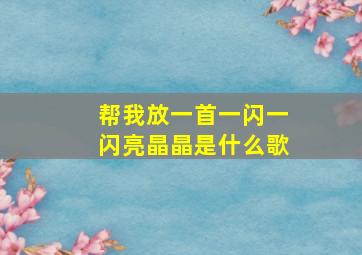 帮我放一首一闪一闪亮晶晶是什么歌